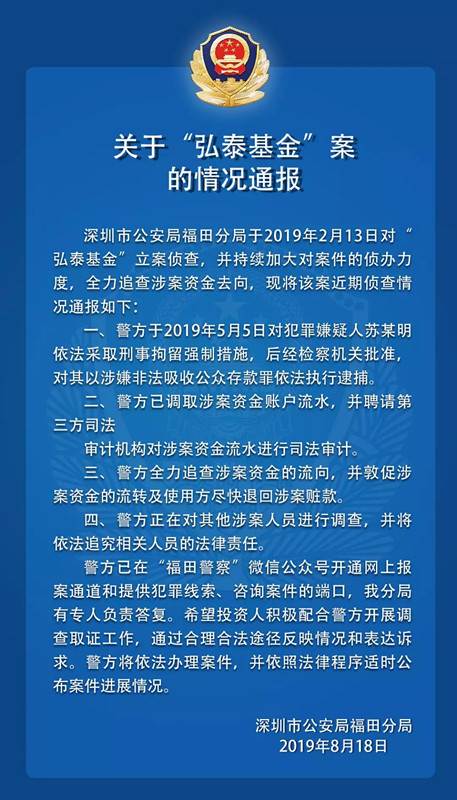 关于“弘泰基金”案
的情况通报

深圳市公安局福田分局于2019年2月13日对“弘泰基金”立案侦查，并持续加大对案件的侦办力度，全力追查涉案资金去向，现将该案近期侦查情况通报如下：

一、警方于2019年5月5日对犯罪嫌疑人苏某明依法采取刑事拘留强制措施，后经检察机关批准，对其以涉嫌非法吸收公众存款罪依法执行逮捕。

二、警方已调取涉案资金账户流水，并聘请第三方司法

审计机构对涉案资金流水进行司法审计。

三、警方全力追查涉案资金的流向，并敦促涉案资金的流转及使用方尽快退回涉案赃款。

四、警方正在对其他涉案人员进行调查，并将依法追究相关人员的法律责任。

警方已在“福田警察”微信公众号开通网上报案通道和提供犯罪线索、咨询案件的端口，我分局有专人负责答复。希望投资人积极配合警方开展调查取证工作，通过合理合法途径反映情况和表达诉求。警方将依法办理案件，并依照法律程序适时公布案件进展情况。

深圳市公安局福田分局
2019年8月18日